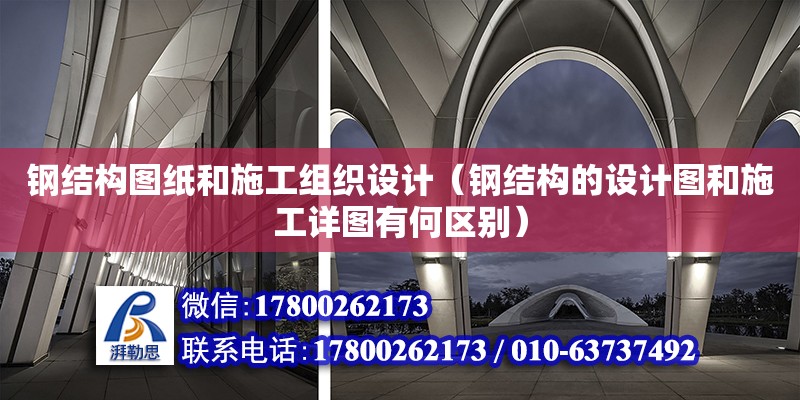 钢结构图纸和施工组织设计（钢结构的设计图和施工详图有何区别）

湃勒思

微信:17800262173

联系电话:17800262173 / 010-63737492